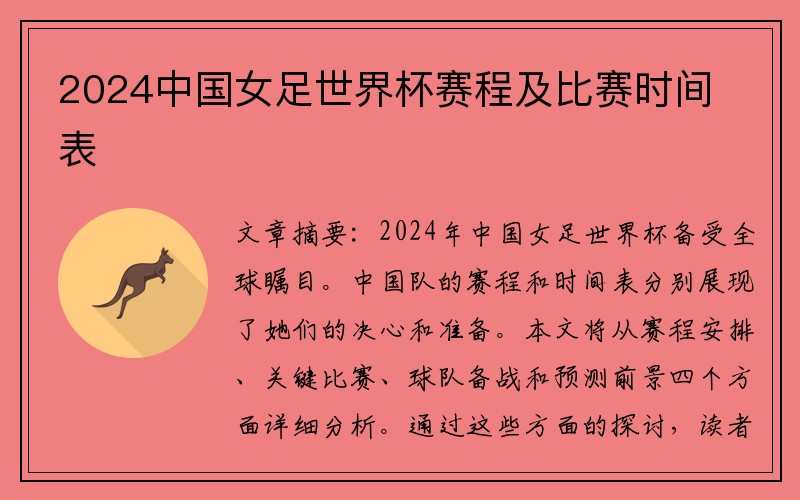 2024中国女足世界杯赛程及比赛时间表

文章摘要：2024年中国女足世界杯备受全球瞩目。中国队的赛程和时间表分别展现了她们的决心和准备。本文将从赛程安排、关键比赛、球队备战和预测前景四个方面详细分析。通过这些方面的探讨，读者